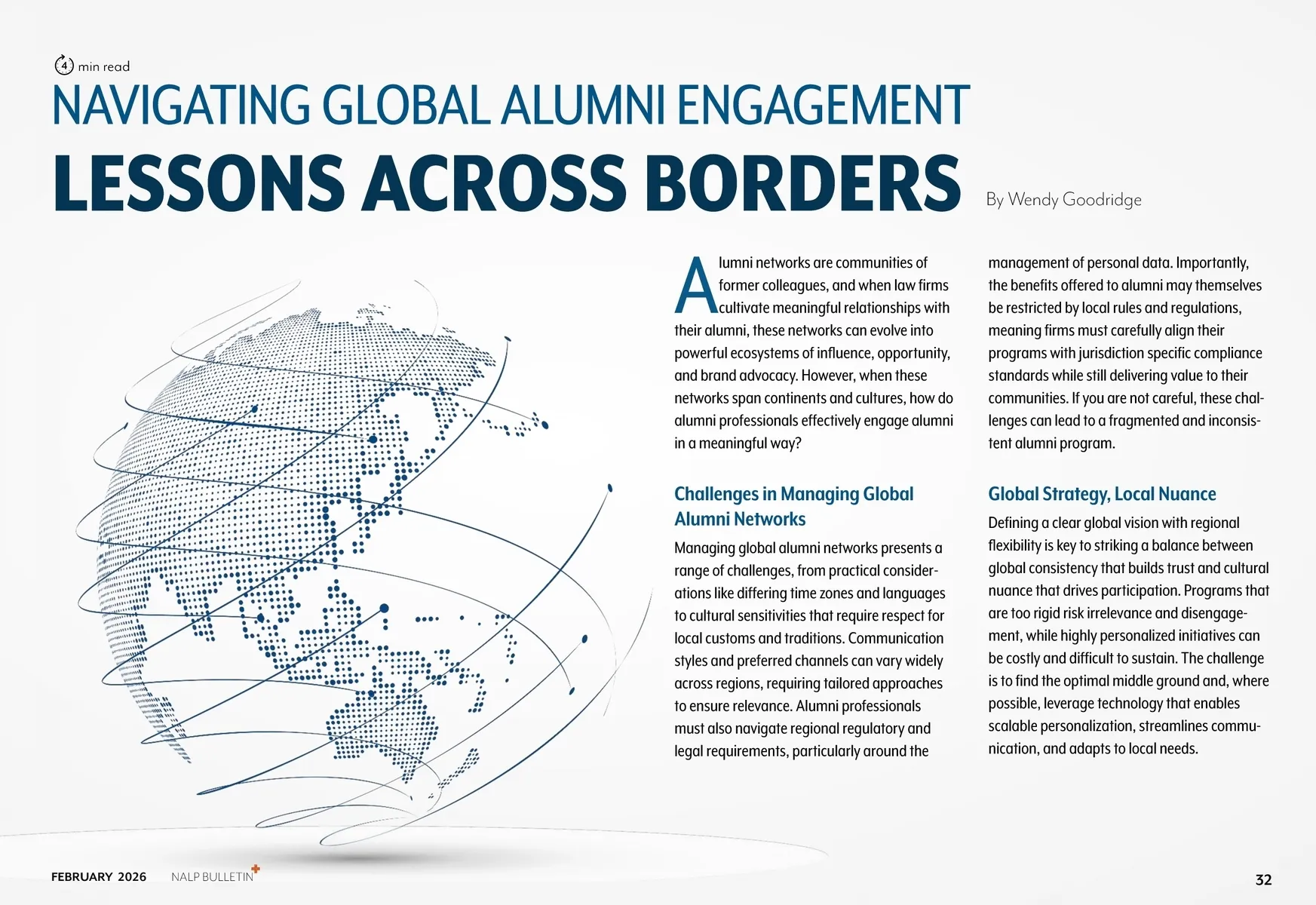 4 min read

NAVIGATING GLOBAL ALUMNI ENGAGEMENT

LESSONS ACROSS BORDERS

By Wendy Goodridge

Alumni networks are communities of former colleagues, and when law firms cultivate meaningful relationships with their alumni, these networks can evolve into powerful ecosystems of influence, opportunity, and brand advocacy. However, when these networks span continents and cultures, how do alumni professionals effectively engage alumni in a meaningful way?

Challenges in Managing Global Alumni Networks

Managing global alumni networks presents a range of challenges, from practical considerations like differing time zones and languages to cultural sensitivities that require respect for local customs and traditions. Communication styles and preferred channels can vary widely across regions, requiring tailored approaches to ensure relevance. Alumni professionals must also navigate regional regulatory and legal requirements, particularly around the management of personal data. Importantly, the benefits offered to alumni may themselves be restricted by local rules and regulations, meaning firms must carefully align their programs with jurisdiction specific compliance standards while still delivering value to their communities. If you are not careful, these challenges can lead to a fragmented and inconsistent alumni program.

Global Strategy, Local Nuance

Defining a clear global vision with regional flexibility is key to striking a balance between global consistency that builds trust and cultural nuance that drives participation. Programs that are too rigid risk irrelevance and disengagement, while highly personalized initiatives can be costly and difficult to sustain. The challenge is to find the optimal middle ground and, where possible, leverage technology that enables scalable personalization, streamlines communication, and adapts to local needs.

FEBRUARY 2026 NALP BULLETIN+ 32